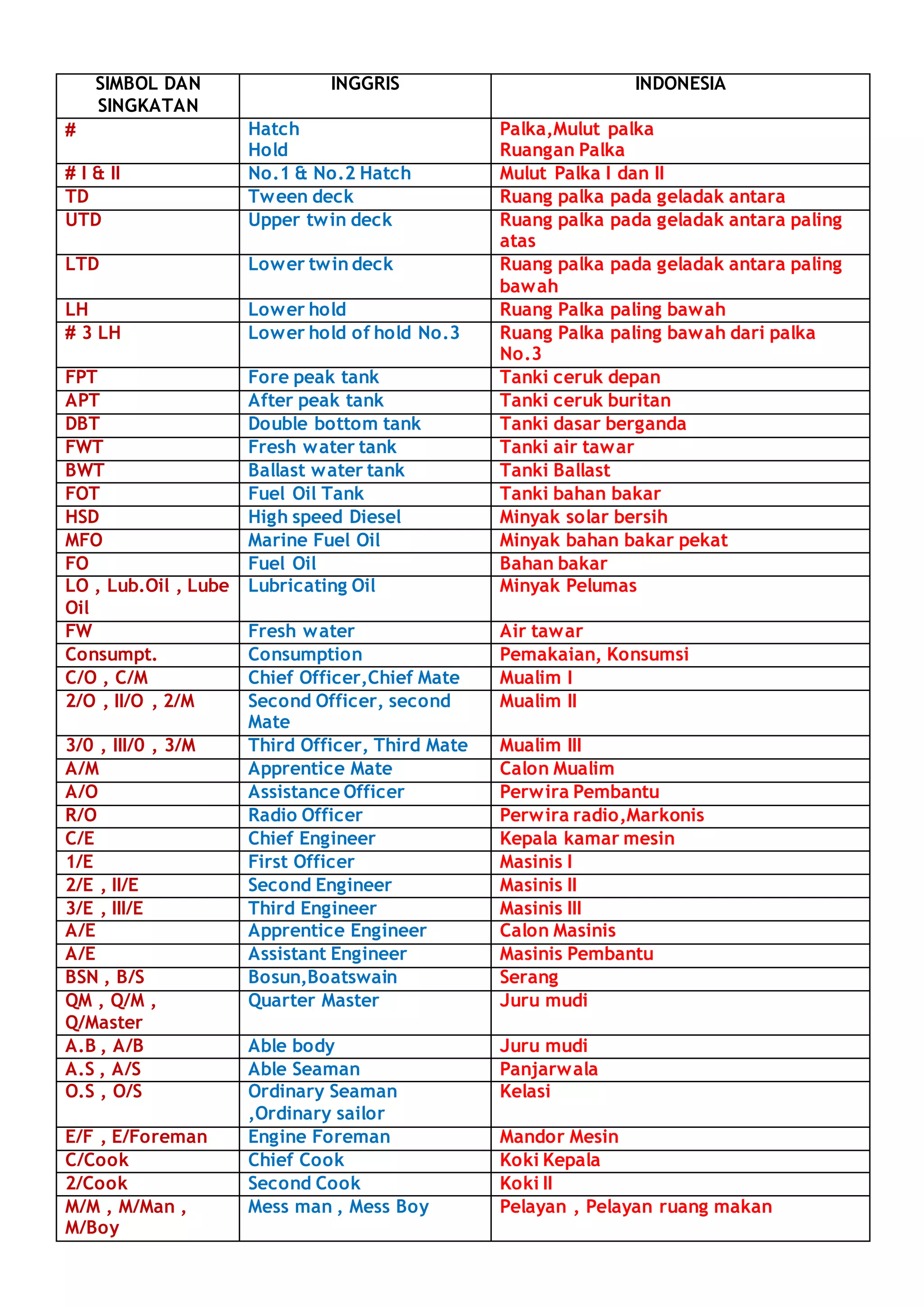 | SIMBOL DAN SINGKATAN | INGGRIS | INDONESIA |
|---|---|---|
| # | Hatch Hold | Palka,Mulut palka Ruangan Palka |
| # I & II | No.1 & No.2 Hatch | Mulut Palka I dan II |
| TD | Tween deck | Ruang palka pada geladak antara |
| UTD | Upper twin deck | Ruang palka pada geladak antara paling atas |
| LTD | Lower twin deck | Ruang palka pada geladak antara paling bawah |
| LH | Lower hold | Ruang Palka paling bawah |
| # 3 LH | Lower hold of hold No.3 | Ruang Palka paling bawah dari palka No.3 |
| FPT | Fore peak tank | Tanki ceruk depan |
| APT | After peak tank | Tanki ceruk buritan |
| DBT | Double bottom tank | Tanki dasar berganda |
| FWT | Fresh water tank | Tanki air tawar |
| BWT | Ballast water tank | Tanki Ballast |
| FOT | Fuel Oil Tank | Tanki bahan bakar |
| HSD | High speed Diesel | Minyak solar bersih |
| MFO | Marine Fuel Oil | Minyak bahan bakar pekat |
| FO | Fuel Oil | Bahan bakar |
| LO , Lub.Oil , Lube Oil | Lubricating Oil | Minyak Pelumas |
| FW | Fresh water | Air tawar |
| Consumpt. | Consumption | Pemakaian, Konsumsi |
| C/O , C/M | Chief Officer,Chief Mate | Mualim I |
| 2/O , II/O , 2/M | Second Officer, second Mate | Mualim II |
| 3/0 , III/0 , 3/M | Third Officer, Third Mate | Mualim III |
| A/M | Apprentice Mate | Calon Mualim |
| A/O | Assistance Officer | Perwira Pembantu |
| R/O | Radio Officer | Perwira radio,Markonis |
| C/E | Chief Engineer | Kepala kamar mesin |
| 1/E | First Officer | Masinis I |
| 2/E , II/E | Second Engineer | Masinis II |
| 3/E , III/E | Third Engineer | Masinis III |
| A/E | Apprentice Engineer | Calon Masinis |
| A/E | Assistant Engineer | Masinis Pembantu |
| BSN , B/S | Bosun,Boatswain | Serang |
| QM , Q/M , Q/Master | Quarter Master | Juru mudi |
| A.B , A/B | Able body | Juru mudi |
| A.S , A/S | Able Seaman | Panjarwala |
| O.S , O/S | Ordinary Seaman ,Ordinary sailor | Kelasi |
| E/F , E/Foreman | Engine Foreman | Mandor Mesin |
| C/Cook | Chief Cook | Koki Kepala |
| 2/Cook | Second Cook | Koki II |
| M/M , M/Man , M/Boy | Mess man , Mess Boy | Pelayan , Pelayan ruang makan |